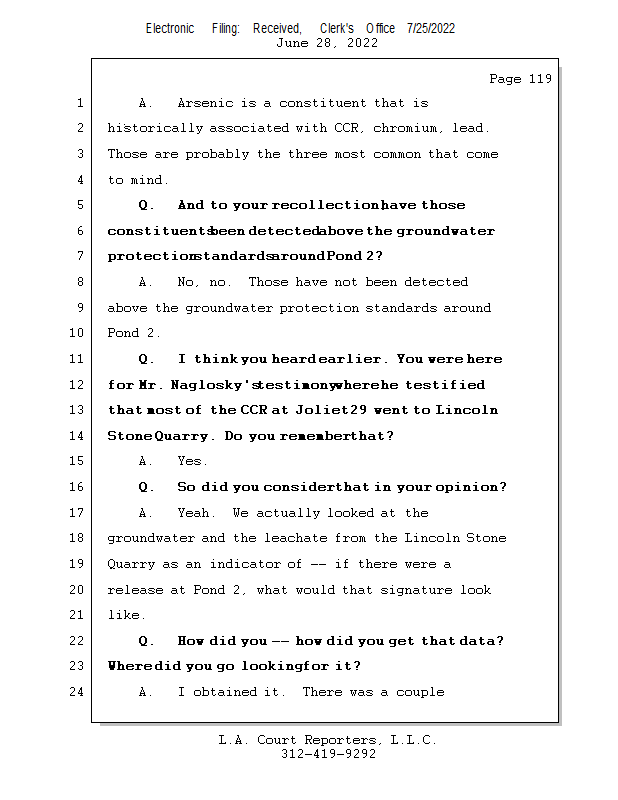 Electronic Filing: Received, Clerk's Office 7/25/2022
June 28, 2022

Page 119

1 A. Arsenic is a constituent that is
2 historically associated with CCR, chromium, lead.
3 Those are probably the three most common that come
4 to mind.
5 Q. And to your recollection have those
6 constituents been detected above the groundwater
7 protection standards around Pond 2?
8 A. No, no. Those have not been detected
9 above the groundwater protection standards around
10 Pond 2.
11 Q. I think you heard earlier. You were here
12 for Mr. Naglosky's testimony where he testified
13 that most of the CCR at Joliet 29 went to Lincoln
14 Stone Quarry. Do you remember that?
15 A. Yes.
16 Q. So did you consider that in your opinion?
17 A. Yeah. We actually looked at the
18 groundwater and the leachate from the Lincoln Stone
19 Quarry as an indicator of -- if there were a
20 release at Pond 2, what would that signature look
21 like.
22 Q. How did you -- how did you get that data?
23 Where did you go looking for it?
24 A. I obtained it. There was a couple

L.A. Court Reporters, L.L.C.
312-419-9292